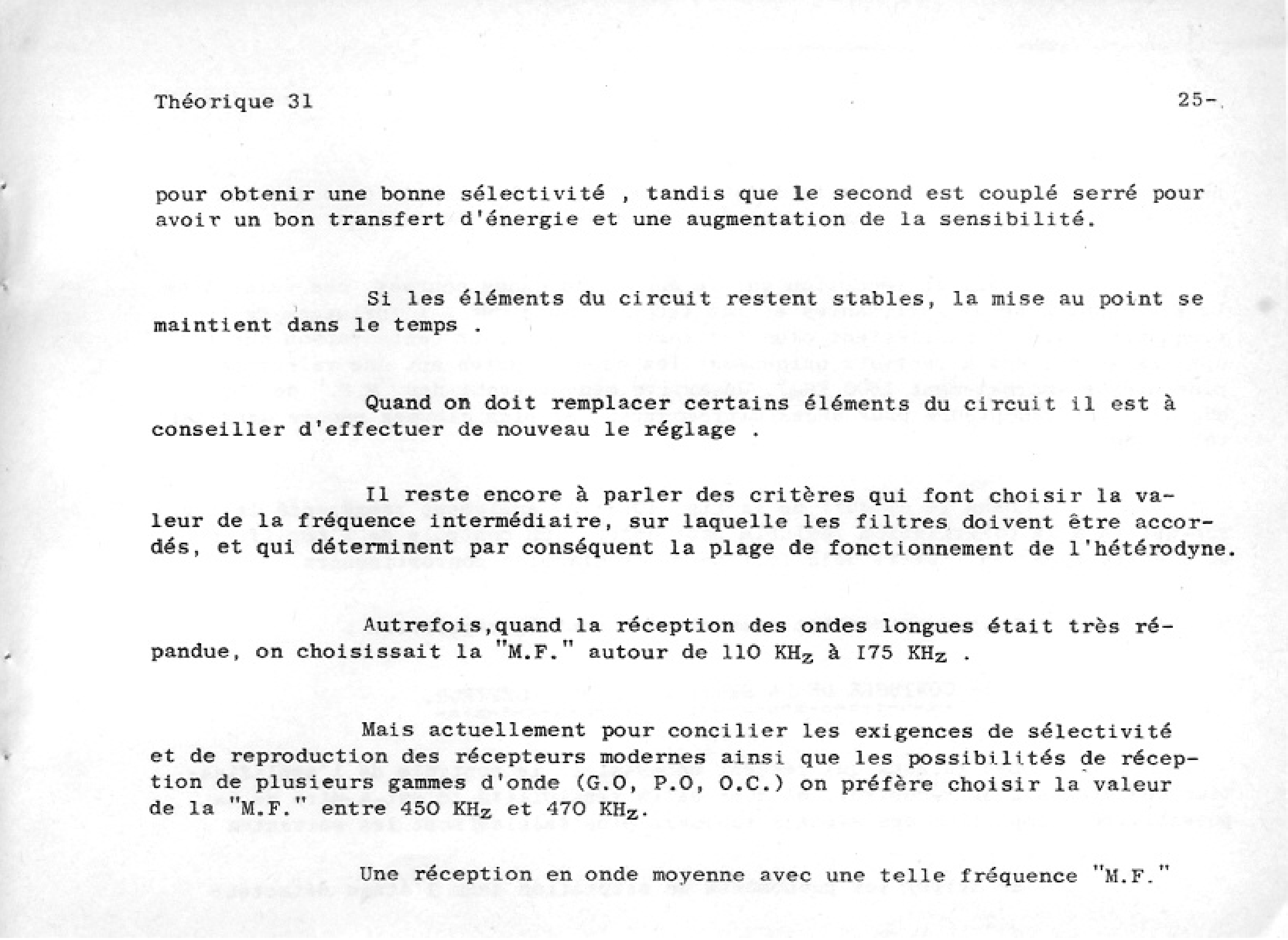 Théorique 31

25-

pour obtenir une bonne sélectivité , tandis que le second est couplé serré pour avoir un bon transfert d'énergie et une augmentation de la sensibilité.

Si les éléments du circuit restent stables, la mise au point se maintient dans le temps .

Quand on doit remplacer certains éléments du circuit il est à conseiller d'effectuer de nouveau le réglage .

Il reste encore à parler des critères qui font choisir la valeur de la fréquence intermédiaire, sur laquelle les filtres doivent être accordés, et qui déterminent par conséquent la plage de fonctionnement de l'hétérodyne.

Autrefois,quand la réception des ondes longues était très répandue, on choisissait la "M.F." autour de 110 $KH_z$ à I75 $KH_z$ .

Mais actuellement pour concilier les exigences de sélectivité et de reproduction des récepteurs modernes ainsi que les possibilités de réception de plusieurs gammes d'onde (G.O, P.O, O.C.) on préfère choisir la valeur de la "M.F." entre 450 $KH_z$ et 470 $KH_z$.

Une réception en onde moyenne avec une telle fréquence "M.F."